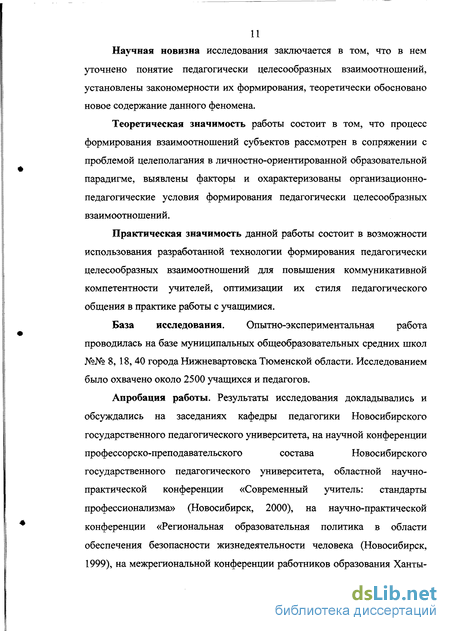 11

Научная новизна исследования заключается в том, что в нем уточнено понятие педагогически целесообразных взаимоотношений, установлены закономерности их формирования, теоретически обосновано новое содержание данного феномена.

Теоретическая значимость работы состоит в том, что процесс формирования взаимоотношений субъектов рассмотрен в сопряжении с проблемой целеполагания в личностно-ориентированной образовательной парадигме, выявлены факторы и охарактеризованы организационно-педагогические условия формирования педагогически целесообразных взаимоотношений.

Практическая значимость данной работы состоит в возможности использования разработанной технологии формирования педагогически целесообразных взаимоотношений для повышения коммуникативной компетентности учителей, оптимизации их стиля педагогического общения в практике работы с учащимися.

База исследования. Опытно-экспериментальная работа проводилась на базе муниципальных общеобразовательных средних школ №№ 8, 18, 40 города Нижневартовска Тюменской области. Исследованием было охвачено около 2500 учащихся и педагогов.

Апробация работы. Результаты исследования докладывались и обсуждались на заседаниях кафедры педагогики Новосибирского государственного педагогического университета, на научной конференции профессорско-преподавательского состава Новосибирского государственного педагогического университета, областной научно-практической конференции «Современный учитель: стандарты профессионализма» (Новосибирск, 2000), на научно-практической конференции «Региональная образовательная политика в области обеспечения безопасности жизнедеятельности человека (Новосибирск, 1999), на межрегиональной конференции работников образования Ханты-

dsLib.net
библиотека диссертаций